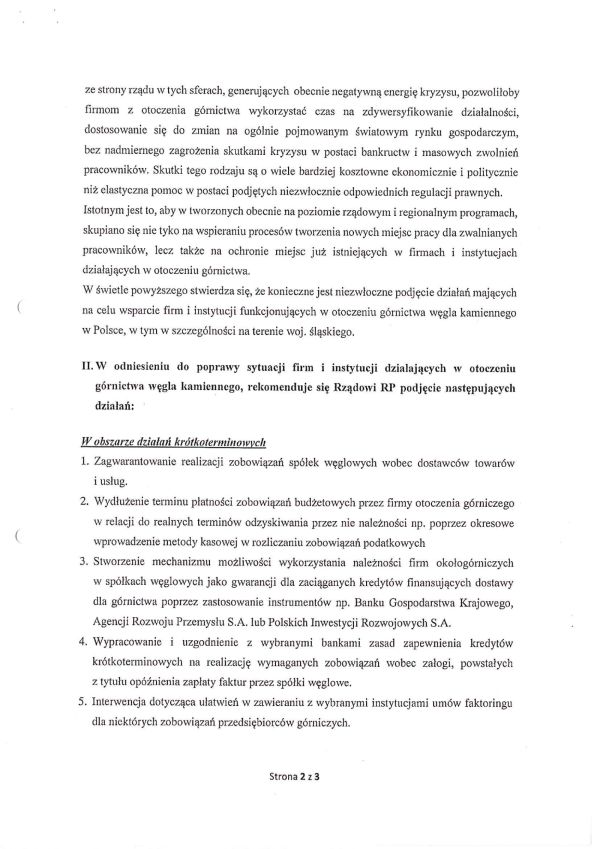 ze strony rządu w tych sferach, generujących obecnie negatywną energię kryzysu, pozwoliłoby firmom z otoczenia górnictwa wykorzystać czas na zdywersyfikowanie działalności, dostosowanie się do zmian na ogólnie pojmowanym światowym rynku gospodarczym, bez nadmiernego zagrożenia skutkami kryzysu w postaci bankructw i masowych zwolnień pracowników. Skutki tego rodzaju są o wiele bardziej kosztowne ekonomicznie i politycznie niż elastyczna pomoc w postaci podjętych niezwłocznie odpowiednich regulacji prawnych.
Istotnym jest to, aby w tworzonych obecnie na poziomie rządowym i regionalnym programach, skupiano się nie tyko na wspieraniu procesów tworzenia nowych miejsc pracy dla zwalnianych pracowników, lecz także na ochronie miejsc już istniejących w firmach i instytucjach działających w otoczeniu górnictwa.
W świetle powyższego stwierdza się, że konieczne jest niezwłoczne podjęcie działań mających na celu wsparcie firm i instytucji funkcjonujących w otoczeniu górnictwa węgla kamiennego w Polsce, w tym w szczególności na terenie woj. śląskiego.

II. W odniesieniu do poprawy sytuacji firm i instytucji działających w otoczeniu górnictwa węgla kamiennego, rekomenduje się Rządowi RP podjęcie następujących działań:

W obszarze działań krótkoterminowych
1. Zagwarantowanie realizacji zobowiązań spółek węglowych wobec dostawców towarów i usług.
2. Wydłużenie terminu płatności zobowiązań budżetowych przez firmy otoczenia górniczego w relacji do realnych terminów odzyskiwania przez nie należności np. poprzez okresowe wprowadzenie metody kasowej w rozliczaniu zobowiązań podatkowych
3. Stworzenie mechanizmu możliwości wykorzystania należności firm okołogórniczych w spółkach węglowych jako gwarancji dla zaciąganych kredytów finansujących dostawy dla górnictwa poprzez zastosowanie instrumentów np. Banku Gospodarstwa Krajowego, Agencji Rozwoju Przemysłu S.A. lub Polskich Inwestycji Rozwojowych S.A.
4. Wypracowanie i uzgodnienie z wybranymi bankami zasad zapewnienia kredytów krótkoterminowych na realizację wymaganych zobowiązań wobec załogi, powstałych z tytułu opóźnienia zapłaty faktur przez spółki węglowe.
5. Interwencja dotycząca ułatwień w zawieraniu z wybranymi instytucjami umów faktoringu dla niektórych zobowiązań przedsiębiorców górniczych.

Strona 2 z 3